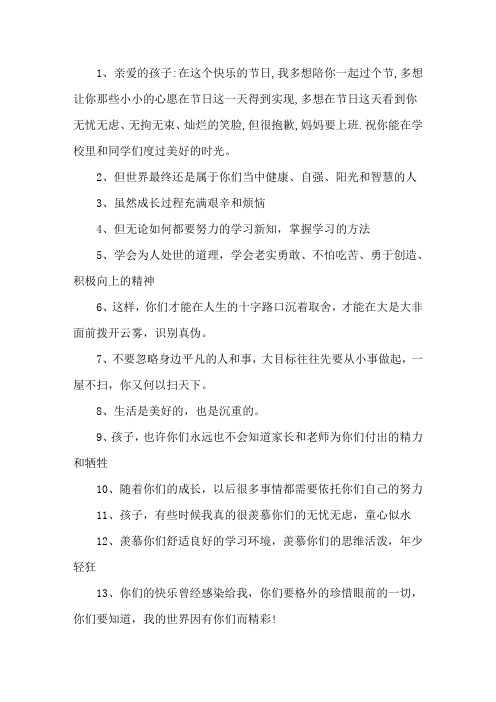 1、亲爱的孩子:在这个快乐的节日,我多想陪你一起过个节,多想让你那些小小的心愿在节日这一天得到实现,多想在节日这天看到你无忧无虑、无拘无束、灿烂的笑脸,但很抱歉,妈妈要上班.祝你能在学校里和同学们度过美好的时光。

2、但世界最终还是属于你们当中健康、自强、阳光和智慧的人

3、虽然成长过程充满艰辛和烦恼

4、但无论如何都要努力的学习新知，掌握学习的方法

5、学会为人处世的道理，学会老实勇敢、不怕吃苦、勇于创造、积极向上的精神

6、这样，你们才能在人生的十字路口沉着取舍，才能在大是大非面前拨开云雾，识别真伪。

7、不要忽略身边平凡的人和事，大目标往往先要从小事做起，一屋不扫，你又何以扫天下。

8、生活是美好的，也是沉重的。

9、孩子，也许你们永远也不会知道家长和老师为你们付出的精力和牺牲

10、随着你们的成长，以后很多事情都需要依托你们自己的努力

11、孩子，有些时候我真的很羡慕你们的无忧无虑，童心似水

12、羡慕你们舒适良好的学习环境，羡慕你们的思维活泼，年少轻狂

13、你们的快乐曾经感染给我，你们要格外的珍惜眼前的一切，你们要知道，我的世界因有你们而精彩!